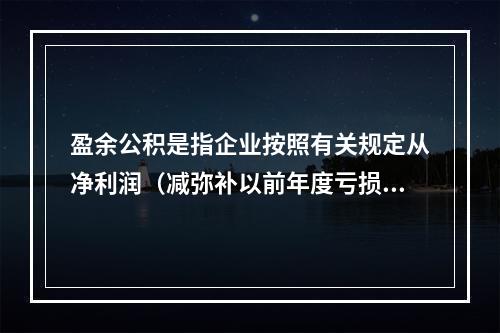 盈余公积是指企业按照有关规定从净利润（减弥补以前年度亏损...